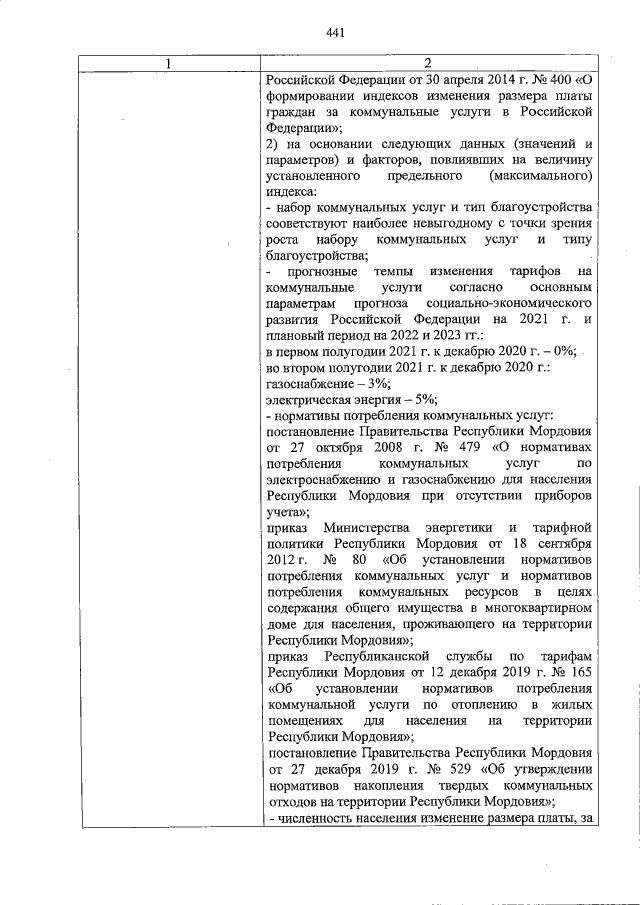 441

| 1 | 2 |
|---|---|
| | Российской Федерации от 30 апреля 2014 г. № 400 «О формировании индексов изменения размера платы граждан за коммунальные услуги в Российской Федерации»;<br>2) на основании следующих данных (значений и параметров) и факторов, повлиявших на величину установленного предельного (максимального) индекса:<br>- набор коммунальных услуг и тип благоустройства соответствуют наиболее невыгодному с точки зрения роста набору коммунальных услуг и типу благоустройства;<br>- прогнозные темпы изменения тарифов на коммунальные услуги согласно основным параметрам прогноза социально-экономического развития Российской Федерации на 2021 г. и плановый период на 2022 и 2023 гг.:<br>в первом полугодии 2021 г. к декабрю 2020 г. – 0%;<br>во втором полугодии 2021 г. к декабрю 2020 г.:<br>газоснабжение – 3%;<br>электрическая энергия – 5%;<br>- нормативы потребления коммунальных услуг:<br>постановление Правительства Республики Мордовия от 27 октября 2008 г. № 479 «О нормативах потребления коммунальных услуг по электроснабжению и газоснабжению для населения Республики Мордовия при отсутствии приборов учета»;<br>приказ Министерства энергетики и тарифной политики Республики Мордовия от 18 сентября 2012 г. № 80 «Об установлении нормативов потребления коммунальных услуг и нормативов потребления коммунальных ресурсов в целях содержания общего имущества в многоквартирном доме для населения, проживающего на территории Республики Мордовия»;<br>приказ Республиканской службы по тарифам Республики Мордовия от 12 декабря 2019 г. № 165 «Об установлении нормативов потребления коммунальной услуги по отоплению в жилых помещениях для населения на территории Республики Мордовия»;<br>постановление Правительства Республики Мордовия от 27 декабря 2019 г. № 529 «Об утверждении нормативов накопления твердых коммунальных отходов на территории Республики Мордовия»;<br>- численность населения изменение размера платы, за |